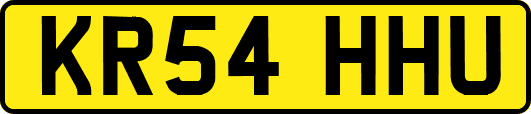 KR54 HHU